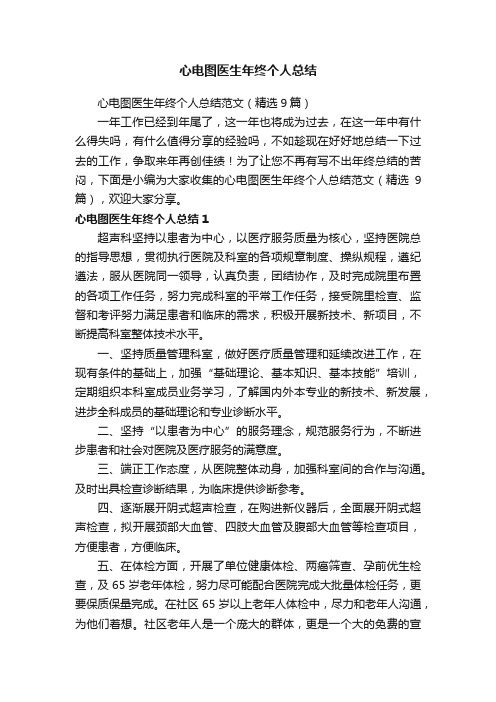 心电图医生年终个人总结

心电图医生年终个人总结范文（精选9篇）

一年工作已经到年尾了，这一年也将成为过去，在这一年中有什么得失吗，有什么值得分享的经验吗，不如趁现在好好地总结一下过去的工作，争取来年再创佳绩！为了让您不再有写不出年终总结的苦闷，下面是小编为大家收集的心电图医生年终个人总结范文（精选 9篇），欢迎大家分享。

心电图医生年终个人总结1

超声科坚持以患者为中心，以医疗服务质量为核心，坚持医院总的指导思想，贯彻执行医院及科室的各项规章制度、操纵规程，遵纪遵法，服从医院同一领导，认真负责，团结协作，及时完成院里布置的各项工作任务，努力完成科室的平常工作任务，接受院里检查、监督和考评努力满足患者和临床的需求，积极开展新技术、新项目，不断提高科室整体技术水平。

一、坚持质量管理科室，做好医疗质量管理和延续改进工作，在现有条件的基础上，加强“基础理论、基本知识、基本技能”培训，定期组织本科室成员业务学习，了解国内外本专业的新技术、新发展，进步全科成员的基础理论和专业诊断水平。

二、坚持“以患者为中心”的服务理念，规范服务行为，不断进步患者和社会对医院及医疗服务的满意度。

三、端正工作态度，从医院整体动身，加强科室间的合作与沟通。及时出具检查诊断结果，为临床提供诊断参考。

四、逐渐展开阴式超声检查，在购进新仪器后，全面展开阴式超声检查，拟开展颈部大血管、四肢大血管及腹部大血管等检查项目，方便患者，方便临床。

五、在体检方面，开展了单位健康体检、两癌筛查、孕前优生检查，及65岁老年体检，努力尽可能配合医院完成大批量体检任务，更要保质保量完成。在社区65岁以上老年人体检中，尽力和老年人沟通，为他们着想。社区老年人是一个庞大的群体，更是一个大的免费的宣